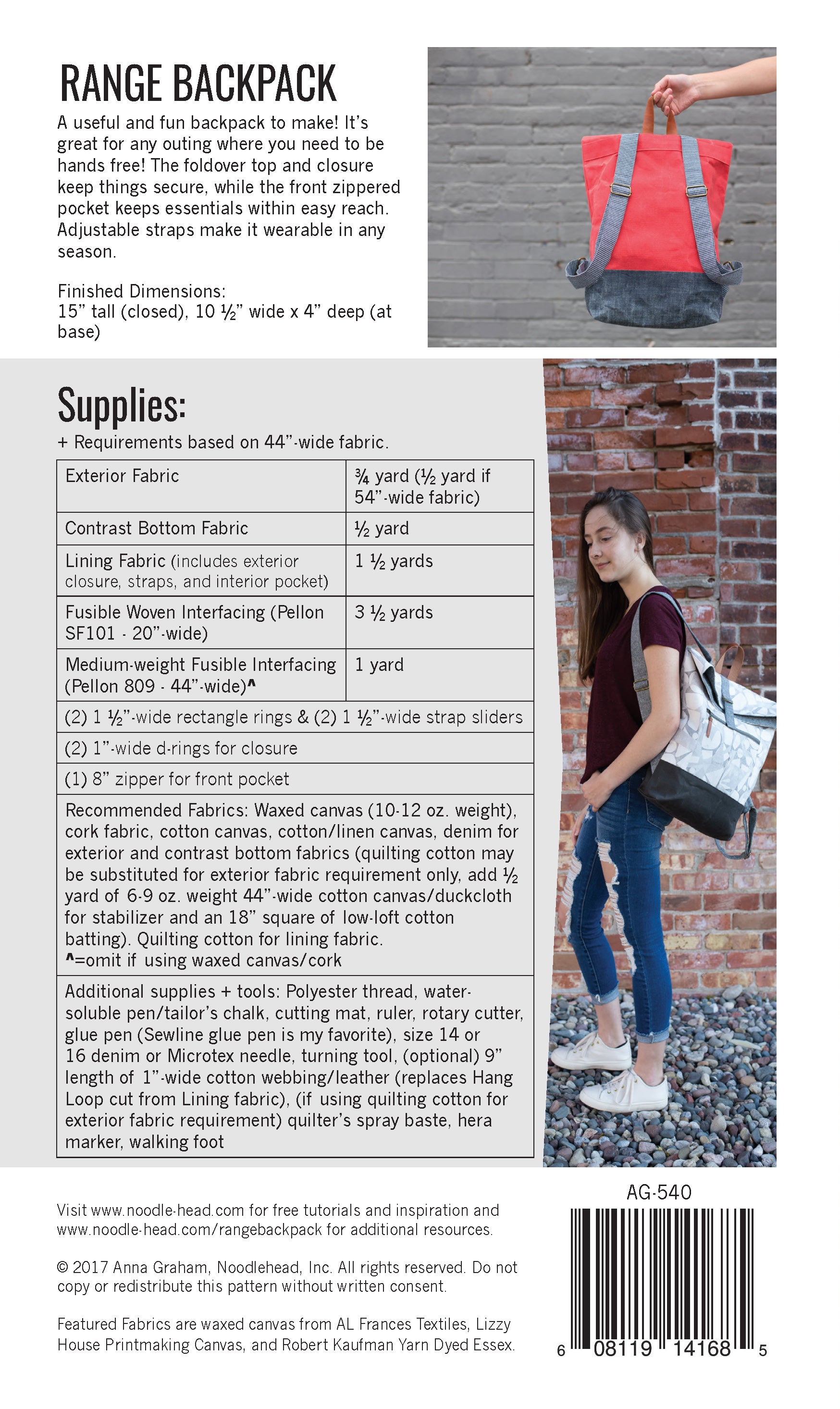 RANGE BACKPACK

A useful and fun backpack to make! It's great for any outing where you need to be hands free! The foldover top and closure keep things secure, while the front zippered pocket keeps essentials within easy reach. Adjustable straps make it wearable in any season.

Finished Dimensions:
15" tall (closed), 10 ½" wide x 4" deep (at base)

Supplies:

+ Requirements based on 44"-wide fabric.

| Exterior Fabric | ¾ yard (½ yard if 54"-wide fabric) |
|---|---|
| Contrast Bottom Fabric | ½ yard |
| Lining Fabric (includes exterior closure, straps, and interior pocket) | 1 ½ yards |
| Fusible Woven Interfacing (Pellon SF101 - 20"-wide) | 3 ½ yards |
| Medium-weight Fusible Interfacing (Pellon 809 - 44"-wide)^ | 1 yard |
| (2) 1 ½"-wide rectangle rings & (2) 1 ½"-wide strap sliders | |
| (2) 1"-wide d-rings for closure | |
| (1) 8" zipper for front pocket | |
| Recommended Fabrics: Waxed canvas (10-12 oz. weight), cork fabric, cotton canvas, cotton/linen canvas, denim for exterior and contrast bottom fabrics (quilting cotton may be substituted for exterior fabric requirement only, add ½ yard of 6-9 oz. weight 44"-wide cotton canvas/duckcloth for stabilizer and an 18" square of low-loft cotton batting). Quilting cotton for lining fabric. ^=omit if using waxed canvas/cork | |
| Additional supplies + tools: Polyester thread, water-soluble pen/tailor's chalk, cutting mat, ruler, rotary cutter, glue pen (Sewline glue pen is my favorite), size 14 or 16 denim or Microtex needle, turning tool, (optional) 9" length of 1"-wide cotton webbing/leather (replaces Hang Loop cut from Lining fabric), (if using quilting cotton for exterior fabric requirement) quilter's spray baste, hera marker, walking foot | |

Visit www.noodle-head.com for free tutorials and inspiration and www.noodle-head.com/rangebackpack for additional resources.

© 2017 Anna Graham, Noodlehead, Inc. All rights reserved. Do not copy or redistribute this pattern without written consent.

Featured Fabrics are waxed canvas from AL Frances Textiles, Lizzy House Printmaking Canvas, and Robert Kaufman Yarn Dyed Essex.

AG-540

6 08119 14168 5